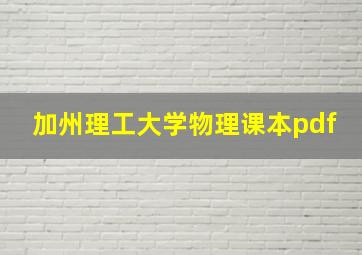 加州理工大学物理课本pdf